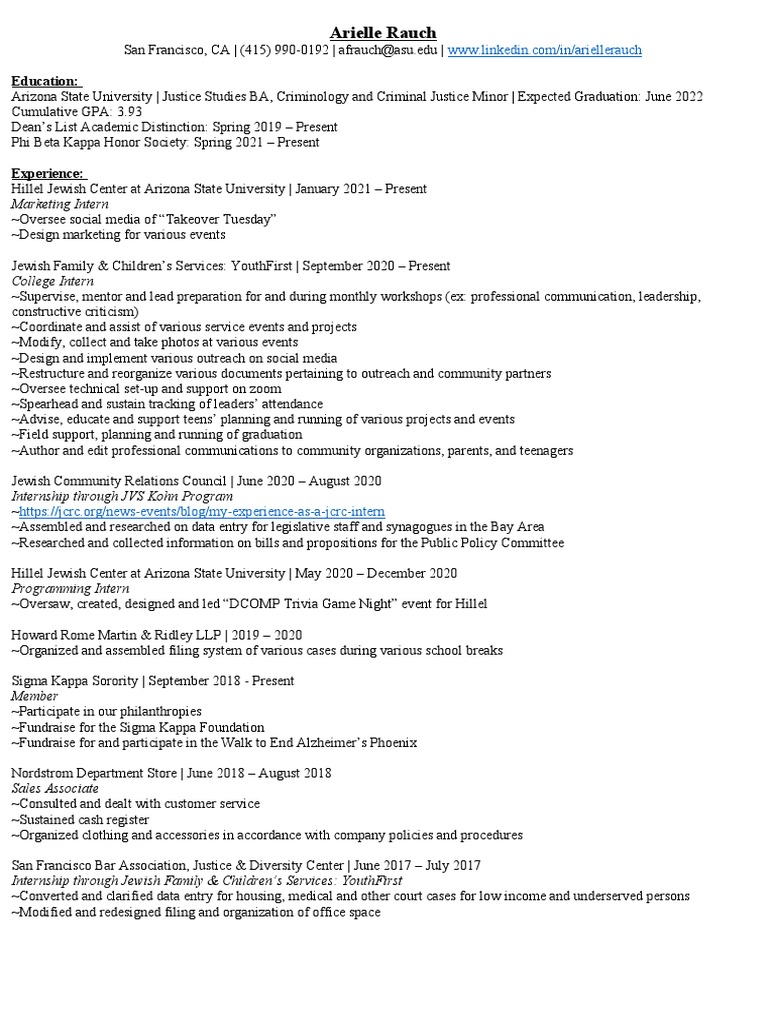 Arielle Rauch
San Francisco, CA | (415) 990-0192 | afrauch@asu.edu | www.linkedin.com/in/ariellerauch

Education:
Arizona State University | Justice Studies BA, Criminology and Criminal Justice Minor | Expected Graduation: June 2022
Cumulative GPA: 3.93
Dean's List Academic Distinction: Spring 2019 – Present
Phi Beta Kappa Honor Society: Spring 2021 – Present

Experience:
Hillel Jewish Center at Arizona State University | January 2021 – Present
Marketing Intern
~Oversee social media of "Takeover Tuesday"
~Design marketing for various events

Jewish Family & Children's Services: YouthFirst | September 2020 – Present
College Intern
~Supervise, mentor and lead preparation for and during monthly workshops (ex: professional communication, leadership, constructive criticism)
~Coordinate and assist of various service events and projects
~Modify, collect and take photos at various events
~Design and implement various outreach on social media
~Restructure and reorganize various documents pertaining to outreach and community partners
~Oversee technical set-up and support on zoom
~Spearhead and sustain tracking of leaders' attendance
~Advise, educate and support teens' planning and running of various projects and events
~Field support, planning and running of graduation
~Author and edit professional communications to community organizations, parents, and teenagers

Jewish Community Relations Council | June 2020 – August 2020
Internship through JVS Kohn Program
~https://jcrc.org/news-events/blog/my-experience-as-a-jcrc-intern
~Assembled and researched on data entry for legislative staff and synagogues in the Bay Area
~Researched and collected information on bills and propositions for the Public Policy Committee

Hillel Jewish Center at Arizona State University | May 2020 – December 2020
Programming Intern
~Oversaw, created, designed and led "DCOMP Trivia Game Night" event for Hillel

Howard Rome Martin & Ridley LLP | 2019 – 2020
~Organized and assembled filing system of various cases during various school breaks

Sigma Kappa Sorority | September 2018 - Present
Member
~Participate in our philanthropies
~Fundraise for the Sigma Kappa Foundation
~Fundraise for and participate in the Walk to End Alzheimer's Phoenix

Nordstrom Department Store | June 2018 – August 2018
Sales Associate
~Consulted and dealt with customer service
~Sustained cash register
~Organized clothing and accessories in accordance with company policies and procedures

San Francisco Bar Association, Justice & Diversity Center | June 2017 – July 2017
Internship through Jewish Family & Children's Services: YouthFirst
~Converted and clarified data entry for housing, medical and other court cases for low income and underserved persons
~Modified and redesigned filing and organization of office space